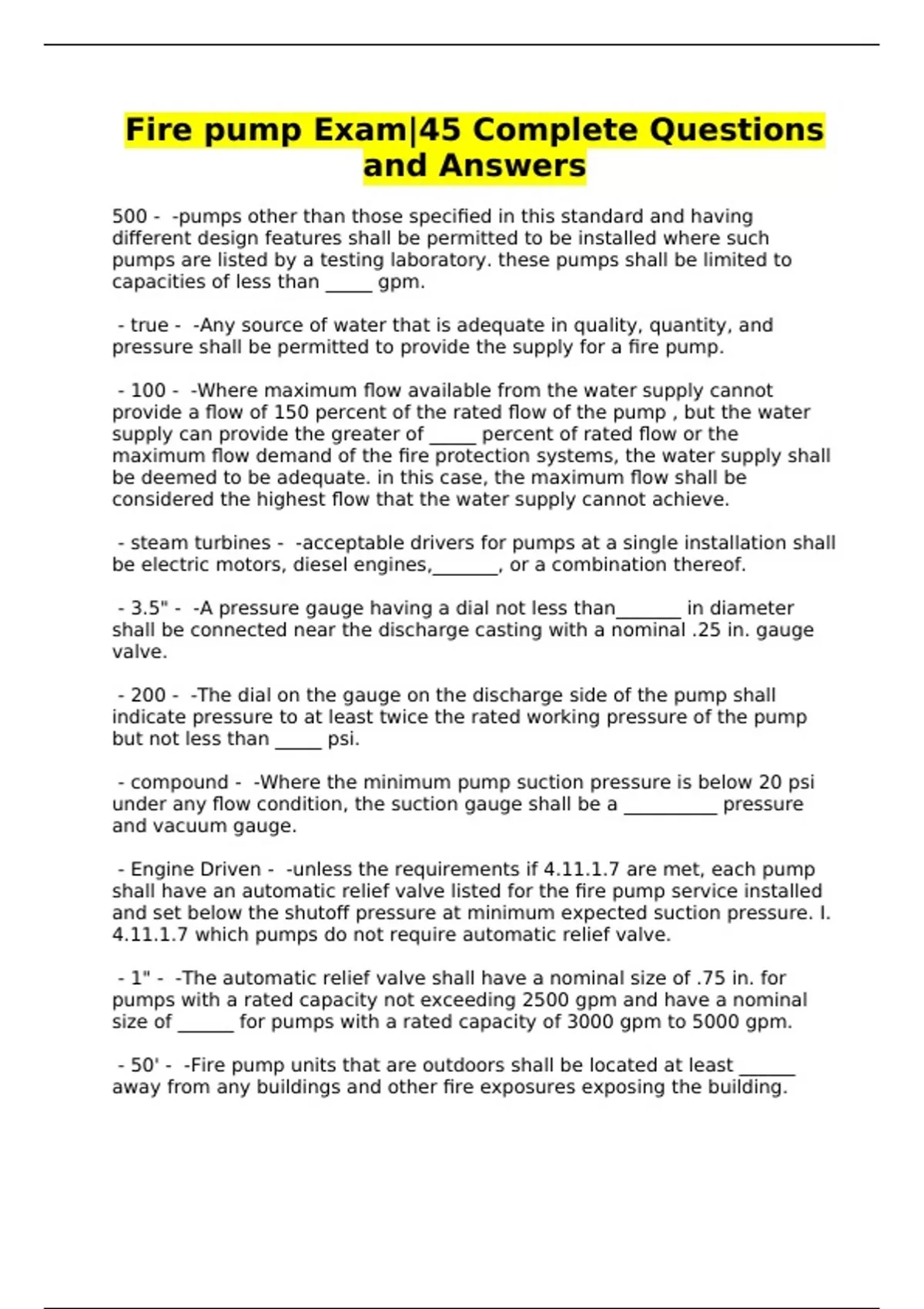 Fire pump Exam|45 Complete Questions and Answers

500 - -pumps other than those specified in this standard and having different design features shall be permitted to be installed where such pumps are listed by a testing laboratory. these pumps shall be limited to capacities of less than _____ gpm.

- true - -Any source of water that is adequate in quality, quantity, and pressure shall be permitted to provide the supply for a fire pump.

- 100 - -Where maximum flow available from the water supply cannot provide a flow of 150 percent of the rated flow of the pump , but the water supply can provide the greater of _____ percent of rated flow or the maximum flow demand of the fire protection systems, the water supply shall be deemed to be adequate. in this case, the maximum flow shall be considered the highest flow that the water supply cannot achieve.

- steam turbines - -acceptable drivers for pumps at a single installation shall be electric motors, diesel engines,_______, or a combination thereof.

- 3.5" - -A pressure gauge having a dial not less than_______ in diameter shall be connected near the discharge casting with a nominal .25 in. gauge valve.

- 200 - -The dial on the gauge on the discharge side of the pump shall indicate pressure to at least twice the rated working pressure of the pump but not less than _____ psi.

- compound - -Where the minimum pump suction pressure is below 20 psi under any flow condition, the suction gauge shall be a __________ pressure and vacuum gauge.

- Engine Driven - -unless the requirements if 4.11.1.7 are met, each pump shall have an automatic relief valve listed for the fire pump service installed and set below the shutoff pressure at minimum expected suction pressure. I. 4.11.1.7 which pumps do not require automatic relief valve.

- 1" - -The automatic relief valve shall have a nominal size of .75 in. for pumps with a rated capacity not exceeding 2500 gpm and have a nominal size of ______ for pumps with a rated capacity of 3000 gpm to 5000 gpm.

- 50' - -Fire pump units that are outdoors shall be located at least ______ away from any buildings and other fire exposures exposing the building.